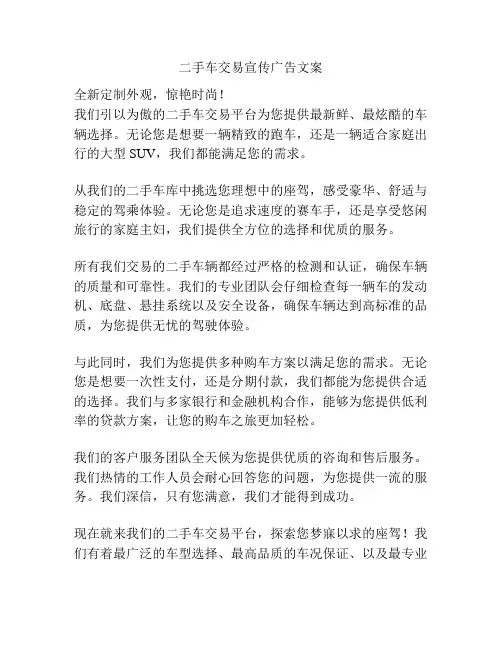 二手车交易宣传广告文案

全新定制外观，惊艳时尚！
我们引以为傲的二手车交易平台为您提供最新鲜、最炫酷的车辆选择。无论您是想要一辆精致的跑车，还是一辆适合家庭出行的大型 SUV，我们都能满足您的需求。

从我们的二手车库中挑选您理想中的座驾，感受豪华、舒适与稳定的驾乘体验。无论您是追求速度的赛车手，还是享受悠闲旅行的家庭主妇，我们提供全方位的选择和优质的服务。

所有我们交易的二手车辆都经过严格的检测和认证，确保车辆的质量和可靠性。我们的专业团队会仔细检查每一辆车的发动机、底盘、悬挂系统以及安全设备，确保车辆达到高标准的品质，为您提供无忧的驾驶体验。

与此同时，我们为您提供多种购车方案以满足您的需求。无论您是想要一次性支付，还是分期付款，我们都能为您提供合适的选择。我们与多家银行和金融机构合作，能够为您提供低利率的贷款方案，让您的购车之旅更加轻松。

我们的客户服务团队全天候为您提供优质的咨询和售后服务。我们热情的工作人员会耐心回答您的问题，为您提供一流的服务。我们深信，只有您满意，我们才能得到成功。

现在就来我们的二手车交易平台，探索您梦寐以求的座驾！我们有着最广泛的车型选择、最高品质的车况保证、以及最专业